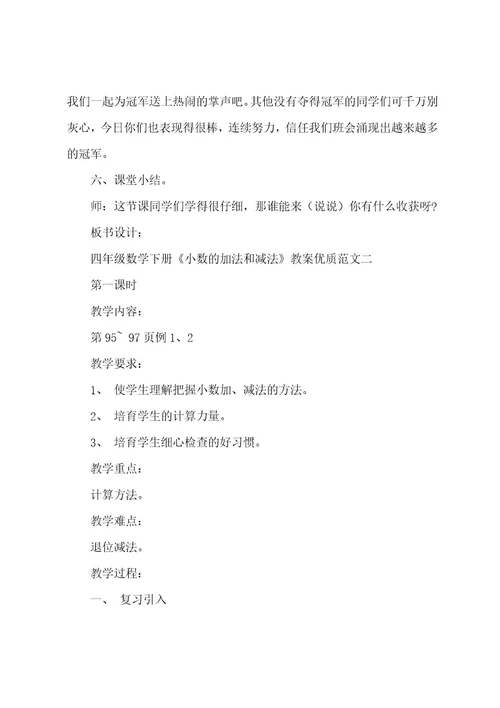 我们一起为冠军送上热闹的掌声吧。其他没有夺得冠军的同学们可千万别灰心，今日你们也表现得很棒，连续努力，信任我们班会涌现出越来越多的冠军。

六、课堂小结。

师：这节课同学们学得很仔细，那谁能来（说说）你有什么收获呀？

板书设计：

四年级数学下册《小数的加法和减法》教案优质范文二

第一课时

教学内容：

第 95~ 97 页例 1、2

教学要求：

1、 使学生理解把握小数加、减法的方法。

2、 培育学生的计算力量。

3、 培育学生细心检查的好习惯。

教学重点：

计算方法。

教学难点：

退位减法。

教学过程：

一、 复习引入